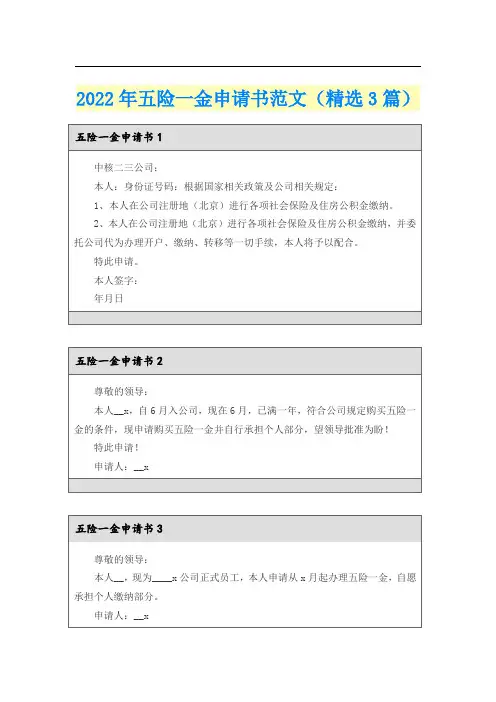 2022年五险一金申请书范文（精选3篇）

五险一金申请书1

中核二三公司：

本人：身份证号码：根据国家相关政策及公司相关规定：

1、本人在公司注册地（北京）进行各项社会保险及住房公积金缴纳。

2、本人在公司注册地（北京）进行各项社会保险及住房公积金缴纳，并委托公司代为办理开户、缴纳、转移等一切手续，本人将予以配合。

特此申请。

本人签字：

年月日

五险一金申请书2

尊敬的领导：

本人__x，自6月入公司，现在6月，已满一年，符合公司规定购买五险一金的条件，现申请购买五险一金并自行承担个人部分，望领导批准为盼！

特此申请！

申请人：__x

五险一金申请书3

尊敬的领导：

本人__，现为____x公司正式员工，本人申请从x月起办理五险一金，自愿承担个人缴纳部分。

申请人：__x